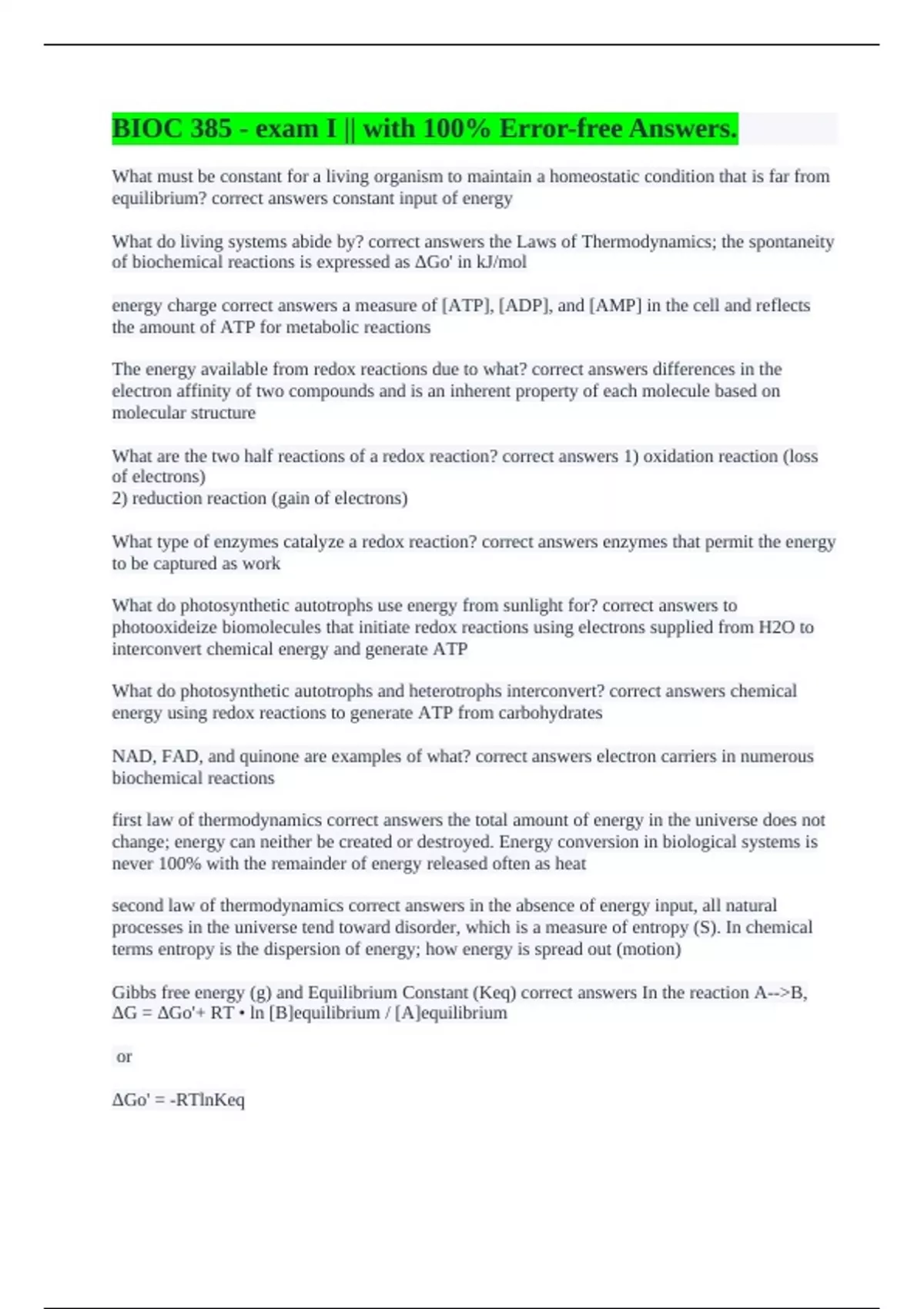 BIOC 385 - exam I || with 100% Error-free Answers.

What must be constant for a living organism to maintain a homeostatic condition that is far from equilibrium? correct answers constant input of energy

What do living systems abide by? correct answers the Laws of Thermodynamics; the spontaneity of biochemical reactions is expressed as ΔGo' in kJ/mol

energy charge correct answers a measure of [ATP], [ADP], and [AMP] in the cell and reflects the amount of ATP for metabolic reactions

The energy available from redox reactions due to what? correct answers differences in the electron affinity of two compounds and is an inherent property of each molecule based on molecular structure

What are the two half reactions of a redox reaction? correct answers 1) oxidation reaction (loss of electrons)
2) reduction reaction (gain of electrons)

What type of enzymes catalyze a redox reaction? correct answers enzymes that permit the energy to be captured as work

What do photosynthetic autotrophs use energy from sunlight for? correct answers to photooxideize biomolecules that initiate redox reactions using electrons supplied from H2O to interconvert chemical energy and generate ATP

What do photosynthetic autotrophs and heterotrophs interconvert? correct answers chemical energy using redox reactions to generate ATP from carbohydrates

NAD, FAD, and quinone are examples of what? correct answers electron carriers in numerous biochemical reactions

first law of thermodynamics correct answers the total amount of energy in the universe does not change; energy can neither be created or destroyed. Energy conversion in biological systems is never 100% with the remainder of energy released often as heat

second law of thermodynamics correct answers in the absence of energy input, all natural processes in the universe tend toward disorder, which is a measure of entropy (S). In chemical terms entropy is the dispersion of energy; how energy is spread out (motion)

Gibbs free energy (g) and Equilibrium Constant (Keq) correct answers In the reaction A-->B, ΔG = ΔGo'+ RT • ln [B]equilibrium / [A]equilibrium

or

ΔGo' = -RTlnKeq